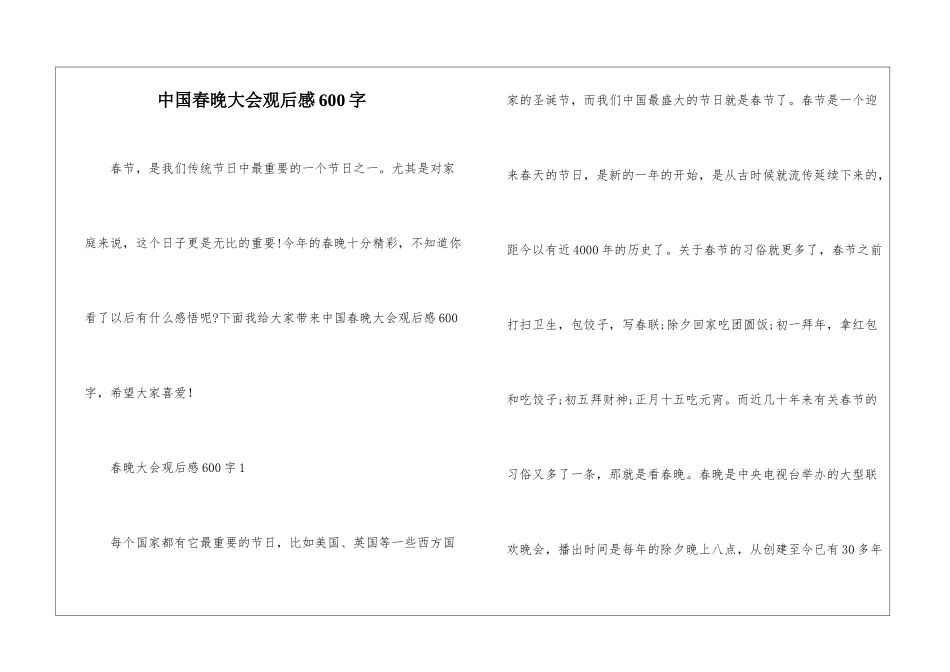 中国春晚大会观后感600字

春节，是我们传统节日中最重要的一个节日之一。尤其是对家庭来说，这个日子更是无比的重要!今年的春晚十分精彩，不知道你看了以后有什么感悟呢?下面我给大家带来中国春晚大会观后感600字，希望大家喜爱!

春晚大会观后感600字1

每个国家都有它最重要的节日，比如美国、英国等一些西方国家的圣诞节，而我们中国最盛大的节日就是春节了。春节是一个迎来春天的节日，是新的一年的开始，是从古时候就流传延续下来的，距今以有近4000年的历史了。关于春节的习俗就更多了，春节之前打扫卫生，包饺子，写春联;除夕回家吃团圆饭;初一拜年，拿红包和吃饺子;初五拜财神;正月十五吃元宵。而近几十年来有关春节的习俗又多了一条，那就是看春晚。春晚是中央电视台举办的大型联欢晚会，播出时间是每年的除夕晚上八点，从创建至今已有30多年